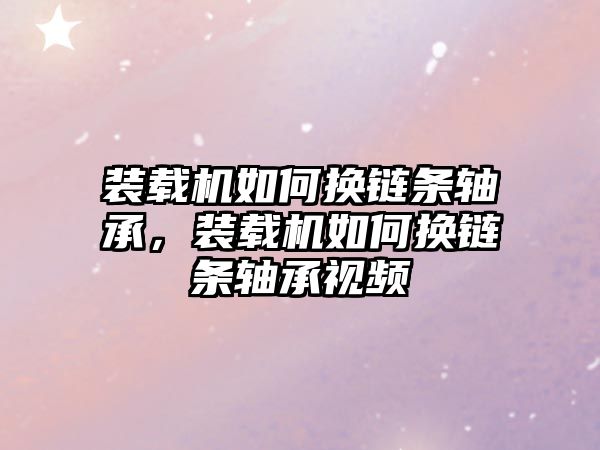 装载机如何换链条轴承，装载机如何换链条轴承视频